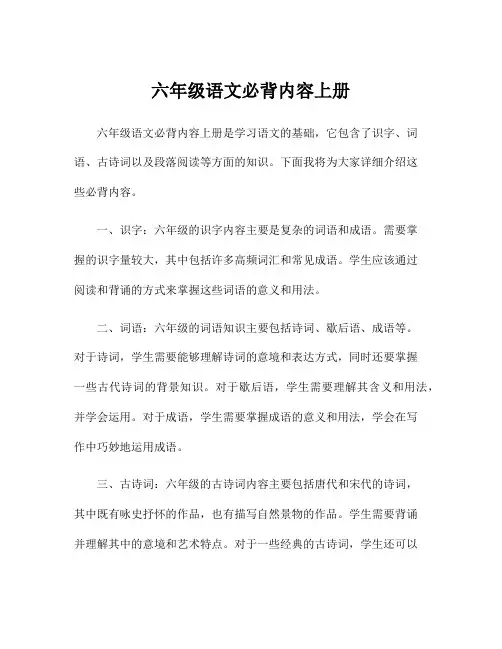 六年级语文必背内容上册

六年级语文必背内容上册是学习语文的基础，它包含了识字、词语、古诗词以及段落阅读等方面的知识。下面我将为大家详细介绍这些必背内容。

一、识字：六年级的识字内容主要是复杂的词语和成语。需要掌握的识字量较大，其中包括许多高频词汇和常见成语。学生应该通过阅读和背诵的方式来掌握这些词语的意义和用法。

二、词语：六年级的词语知识主要包括诗词、歇后语、成语等。对于诗词，学生需要能够理解诗词的意境和表达方式，同时还要掌握一些古代诗词的背景知识。对于歇后语，学生需要理解其含义和用法，并学会运用。对于成语，学生需要掌握成语的意义和用法，学会在写作中巧妙地运用成语。

三、古诗词：六年级的古诗词内容主要包括唐代和宋代的诗词，其中既有咏史抒怀的作品，也有描写自然景物的作品。学生需要背诵并理解其中的意境和艺术特点。对于一些经典的古诗词，学生还可以